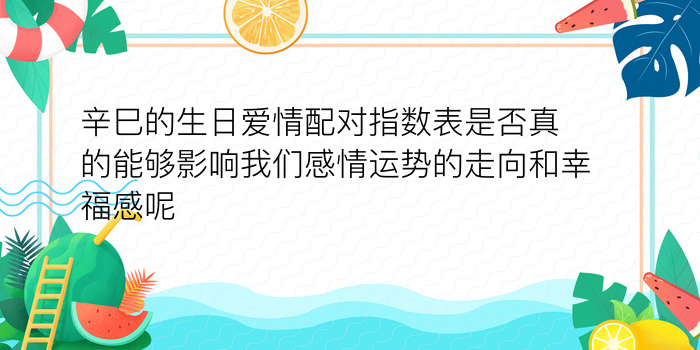 辛巳的生日爱情配对指数表是否真的能够影响我们感情运势的走向和幸福感呢